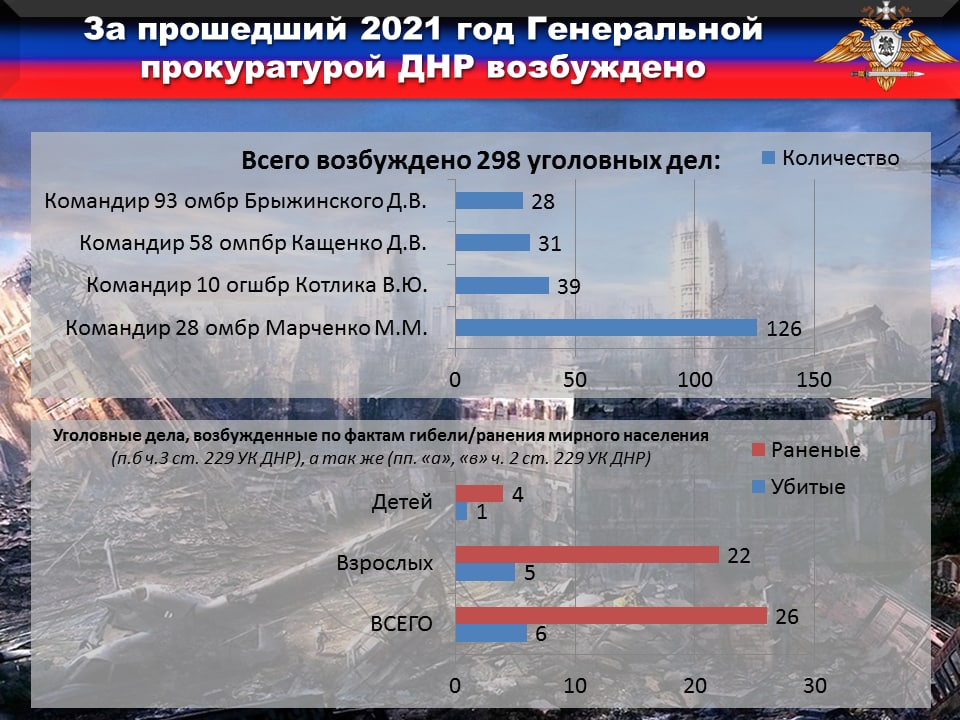 За прошедший 2021 год Генеральной прокуратурой ДНР возбуждено

Всего возбуждено 298 уголовных дел:

Количество

Командир 93 омбр Брыжинского Д.В.
28
Командир 58 омпбр Кащенко Д.В.
31
Командир 10 огшбр Котлика В.Ю.
39
Командир 28 омбр Марченко М.М.
126

0 50 100 150

Уголовные дела, возбужденные по фактам гибели/ранения мирного населения
(п.б ч.3 ст. 229 УК ДНР), а так же (пп. «а», «в» ч. 2 ст. 229 УК ДНР)

Раненые
Убитые

Детей
4
1
Взрослых
22
5
ВСЕГО
26
6

0 10 20 30